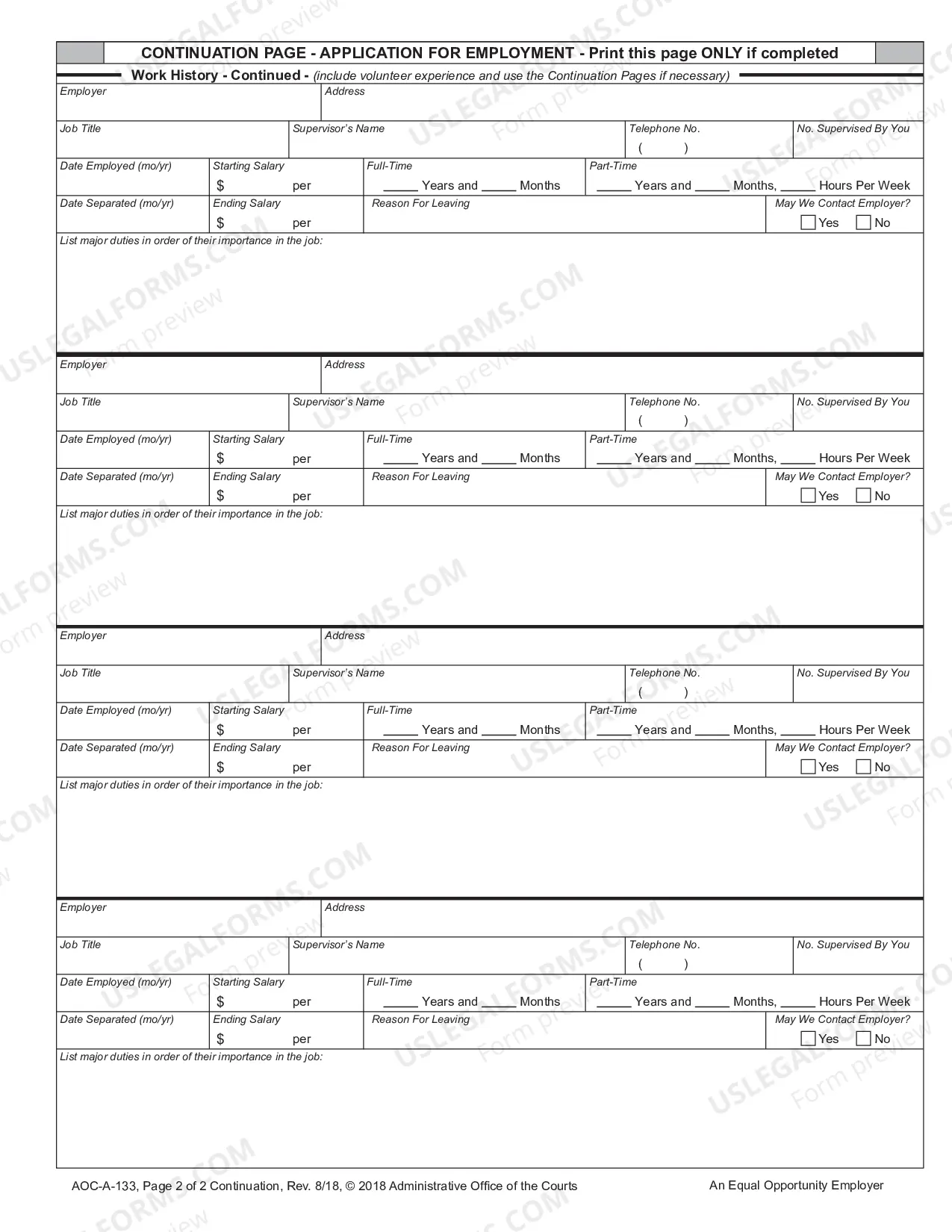 CONTINUATION PAGE - APPLICATION FOR EMPLOYMENT - Print this page ONLY if completed

Work History - Continued - (include volunteer experience and use the Continuation Pages if necessary)

Employer
Address
Job Title
Supervisor's Name
Telephone No.
( )
No. Supervised By You
Date Employed (mo/yr)
Starting Salary
$ per
Full-Time
____ Years and ____ Months
Part-Time
____ Years and ____ Months, ____ Hours Per Week
Date Separated (mo/yr)
Ending Salary
$ per
Reason For Leaving
May We Contact Employer?
☐ Yes ☐ No
List major duties in order of their importance in the job:

Employer
Address
Job Title
Supervisor's Name
Telephone No.
( )
No. Supervised By You
Date Employed (mo/yr)
Starting Salary
$ per
Full-Time
____ Years and ____ Months
Part-Time
____ Years and ____ Months, ____ Hours Per Week
Date Separated (mo/yr)
Ending Salary
$ per
Reason For Leaving
May We Contact Employer?
☐ Yes ☐ No
List major duties in order of their importance in the job:

Employer
Address
Job Title
Supervisor's Name
Telephone No.
( )
No. Supervised By You
Date Employed (mo/yr)
Starting Salary
$ per
Full-Time
____ Years and ____ Months
Part-Time
____ Years and ____ Months, ____ Hours Per Week
Date Separated (mo/yr)
Ending Salary
$ per
Reason For Leaving
May We Contact Employer?
☐ Yes ☐ No
List major duties in order of their importance in the job:

Employer
Address
Job Title
Supervisor's Name
Telephone No.
( )
No. Supervised By You
Date Employed (mo/yr)
Starting Salary
$ per
Full-Time
____ Years and ____ Months
Part-Time
____ Years and ____ Months, ____ Hours Per Week
Date Separated (mo/yr)
Ending Salary
$ per
Reason For Leaving
May We Contact Employer?
☐ Yes ☐ No
List major duties in order of their importance in the job:

AOC-A-133, Page 2 of 2 Continuation, Rev. 8/18, © 2018 Administrative Office of the Courts
An Equal Opportunity Employer

USLEGALFORMS.COM
Form preview